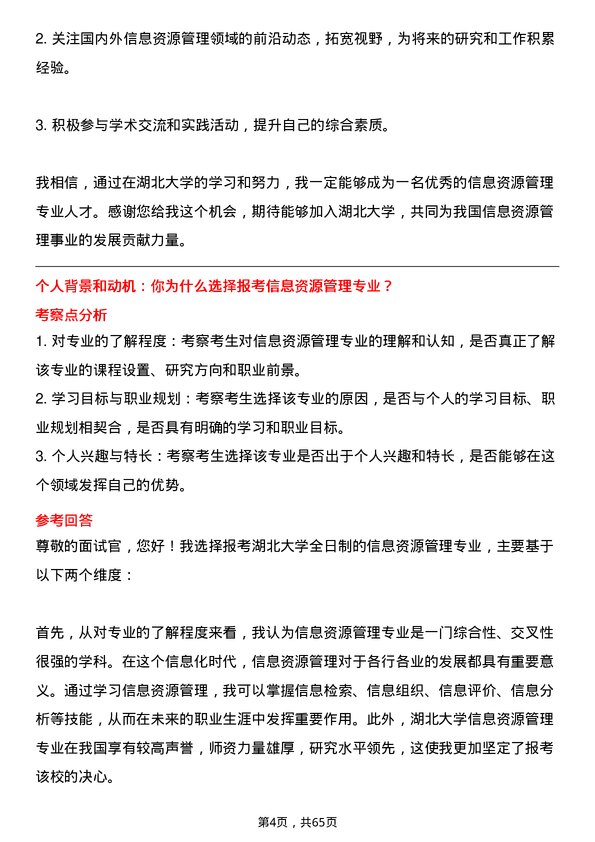 2. 关注国内外信息资源管理领域的前沿动态，拓宽视野，为将来的研究和工作积累经验。

3. 积极参与学术交流和实践活动，提升自己的综合素质。

我相信，通过在湖北大学的学习和努力，我一定能够成为一名优秀的信息资源管理专业人才。感谢您给我这个机会，期待能够加入湖北大学，共同为我国信息资源管理事业的发展贡献力量。

个人背景和动机：你为什么选择报考信息资源管理专业？

考察点分析

1. 对专业的了解程度：考察考生对信息资源管理专业的理解和认知，是否真正了解该专业的课程设置、研究方向和职业前景。
2. 学习目标与职业规划：考察考生选择该专业的原因，是否与个人的学习目标、职业规划相契合，是否具有明确的学习和职业目标。
3. 个人兴趣与特长：考察考生选择该专业是否出于个人兴趣和特长，是否能够在这个领域发挥自己的优势。

参考回答

尊敬的面试官，您好！我选择报考湖北大学全日制的信息资源管理专业，主要基于以下两个维度：

首先，从对专业的了解程度来看，我认为信息资源管理专业是一门综合性、交叉性很强的学科。在这个信息化时代，信息资源管理对于各行各业的发展都具有重要意义。通过学习信息资源管理，我可以掌握信息检索、信息组织、信息评价、信息分析等技能，从而在未来的职业生涯中发挥重要作用。此外，湖北大学信息资源管理专业在我国享有较高声誉，师资力量雄厚，研究水平领先，这使我更加坚定了报考该校的决心。

第4页，共65页